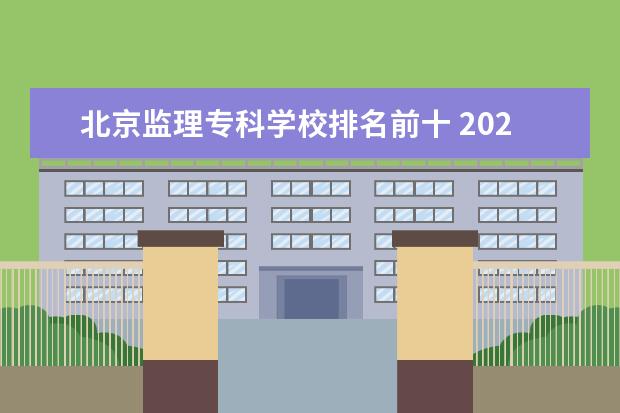 北京监理专科学校排名前十 202